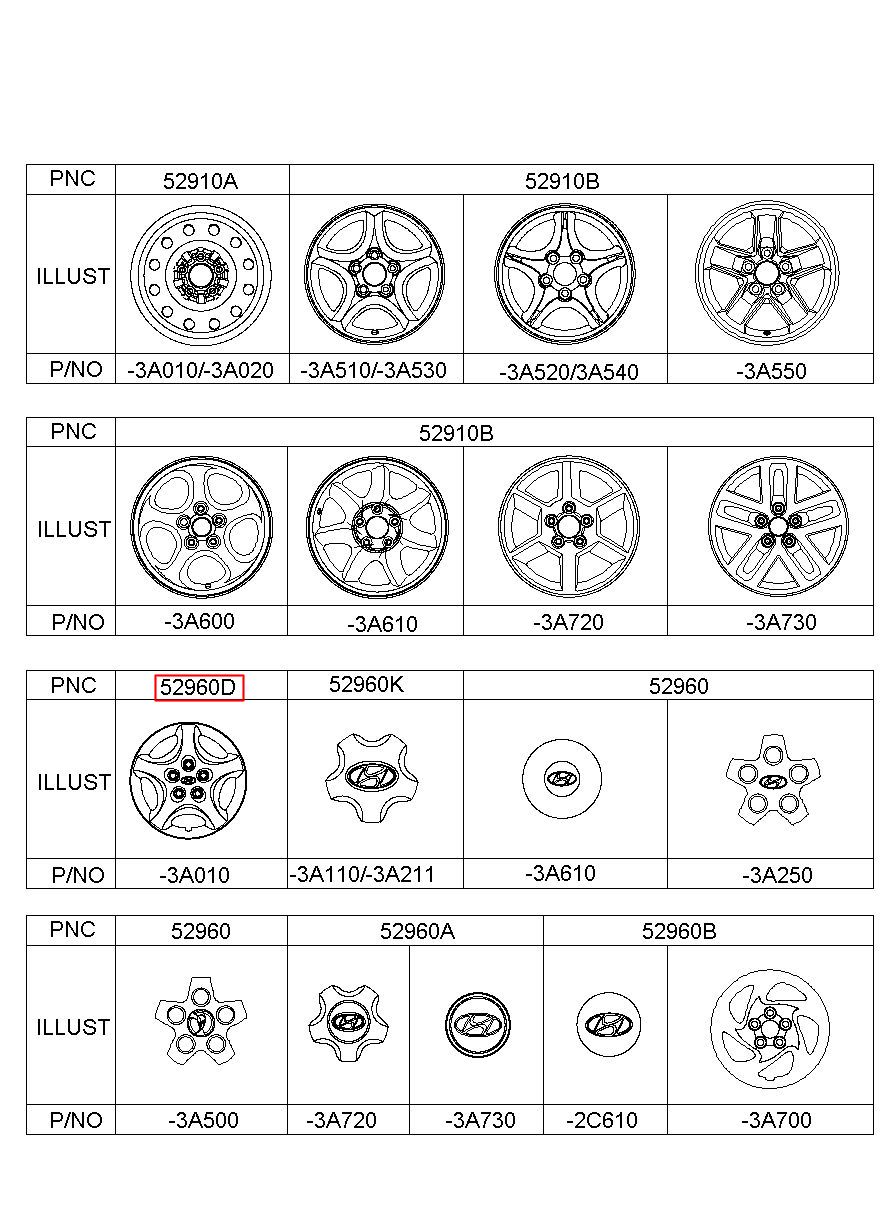 | PNC | 52910A | 52910B | | |
|---|---|---|---|---|
| ILLUST | | | | |
| P/NO | -3A010/-3A020 | -3A510/-3A530 | -3A520/3A540 | -3A550 |

| PNC | 52910B | | | |
|---|---|---|---|---|
| ILLUST | | | | |
| P/NO | -3A600 | -3A610 | -3A720 | -3A730 |

| PNC | 52960D | 52960K | 52960 | |
|---|---|---|---|---|
| ILLUST | | | | |
| P/NO | -3A010 | -3A110/-3A211 | -3A610 | -3A250 |

| PNC | 52960 | 52960A | | 52960B | |
|---|---|---|---|---|---|
| ILLUST | | | | | |
| P/NO | -3A500 | -3A720 | -3A730 | -2C610 | -3A700 |